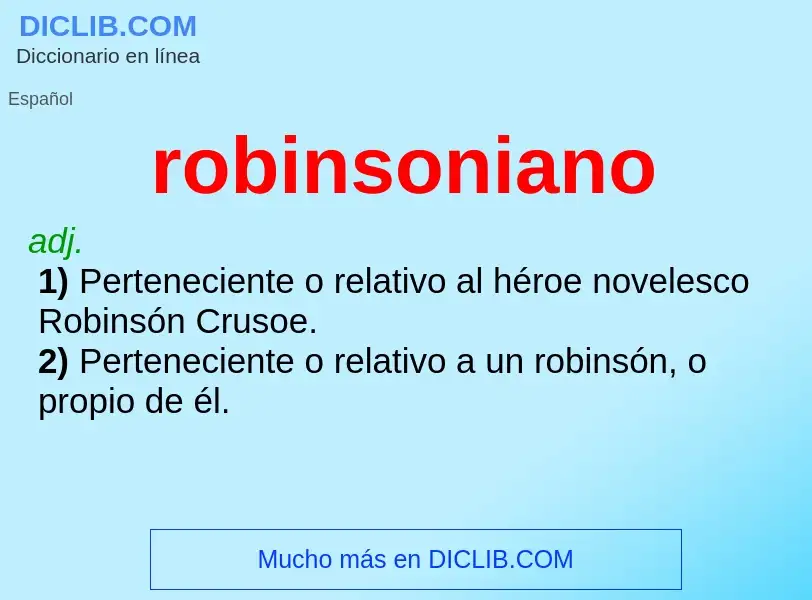 DICLIB.COM
Diccionario en línea

Español

robinsoniano

adj.
1) Perteneciente o relativo al héroe novelesco Robinsón Crusoe.
2) Perteneciente o relativo a un robinsón, o propio de él.

Mucho más en DICLIB.COM